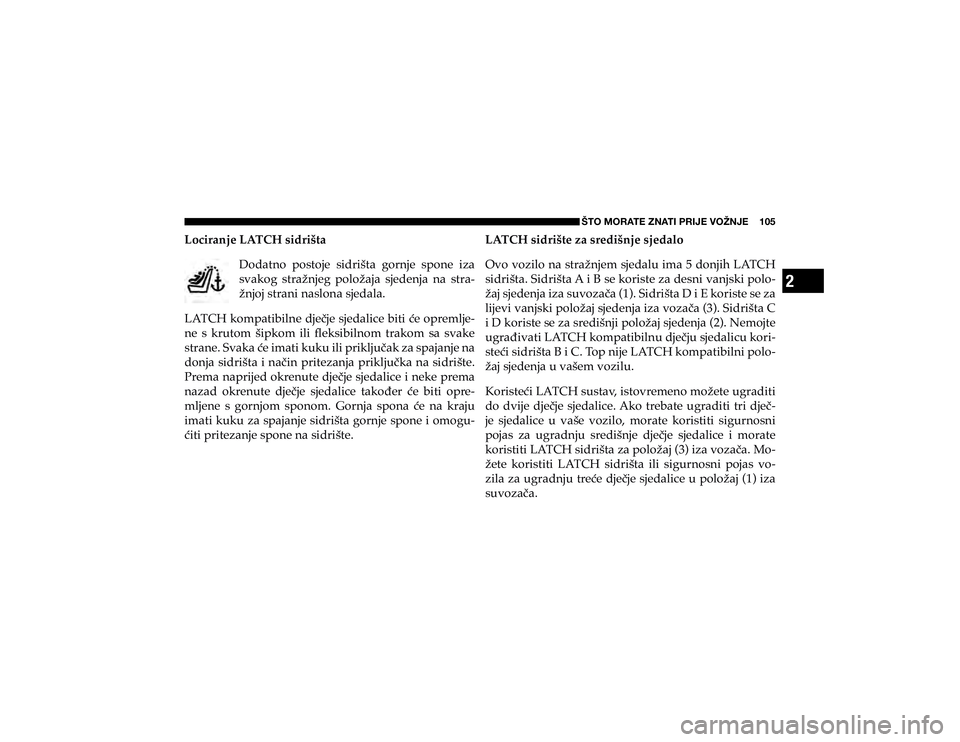 ŠTO MORATE ZNATI PRIJE VOŽNJE 105

Lociranje LATCH sidrišta

Dodatno postoje sidrišta gornje spone iza svakog stražnjeg položaja sjedenja na stražnjoj strani naslona sjedala.

LATCH kompatibilne dječje sjedalice biti će opremljene s krutom šipkom ili fleksibilnom trakom sa svake strane. Svaka će imati kuku ili priključak za spajanje na donja sidrišta i način pritezanja priključka na sidrište. Prema naprijed okrenute dječje sjedalice i neke prema nazad okrenute dječje sjedalice također će biti opremljene s gornjom sponom. Gornja spona će na kraju imati kuku za spajanje sidrišta gornje spone i omogućiti pritezanje spone na sidrište.

LATCH sidrište za središnje sjedalo

Ovo vozilo na stražnjem sjedalu ima 5 donjih LATCH sidrišta. Sidrišta A i B se koriste za desni vanjski položaj sjedenja iza suvozača (1). Sidrišta D i E koriste se za lijevi vanjski položaj sjedenja iza vozača (3). Sidrišta C i D koriste se za središnji položaj sjedenja (2). Nemojte ugrađivati LATCH kompatibilnu dječju sjedalicu koristeći sidrišta B i C. Top nije LATCH kompatibilni položaj sjedenja u vašem vozilu.

Koristeći LATCH sustav, istovremeno možete ugraditi do dvije dječje sjedalice. Ako trebate ugraditi tri dječje sjedalice u vaše vozilo, morate koristiti sigurnosni pojas za ugradnju središnje dječje sjedalice i morate koristiti LATCH sidrišta za položaj (3) iza vozača. Možete koristiti LATCH sidrišta ili sigurnosni pojas vozila za ugradnju treće dječje sjedalice u položaj (1) iza suvozača.

2

carmanualsonline.info